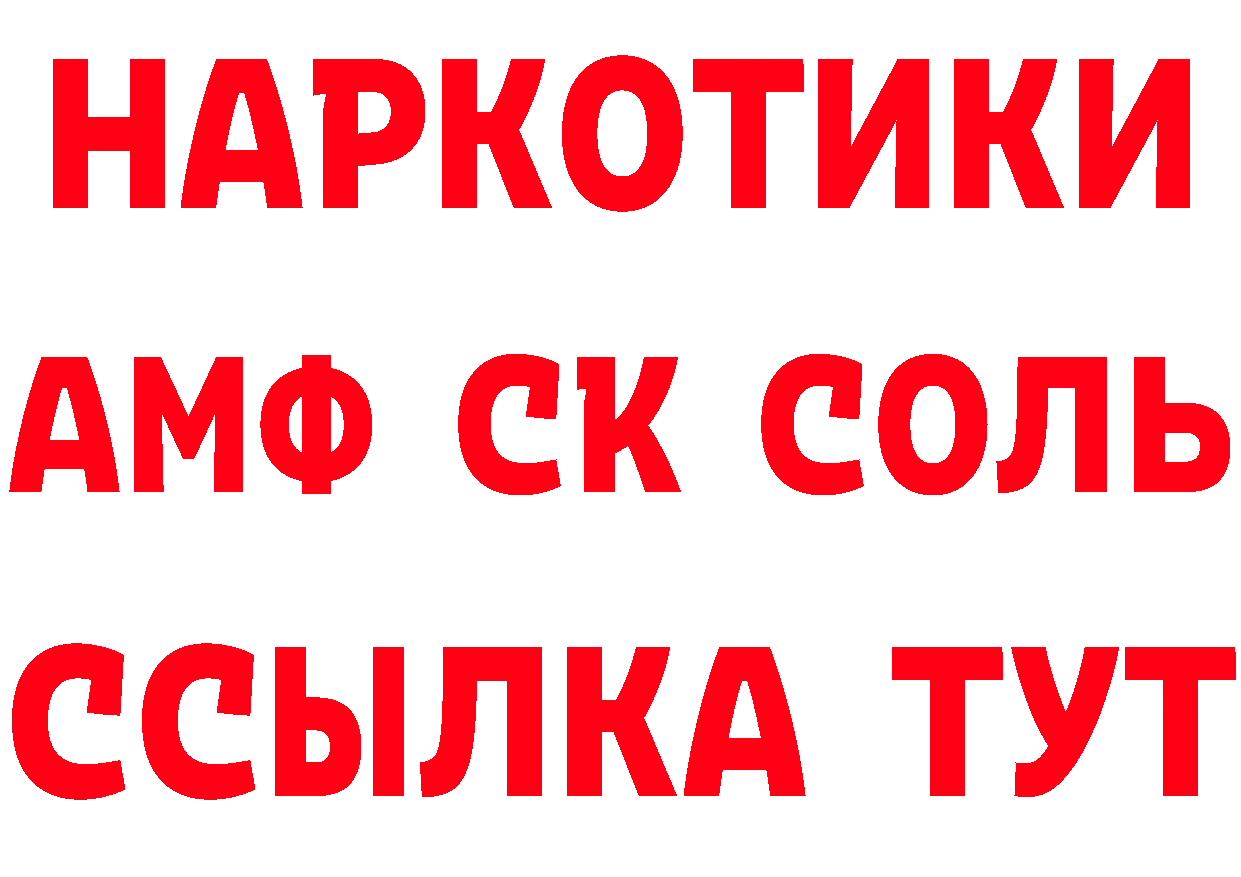 НАРКОТИКИ
АМФ СК СОЛЬ
ССЫЛКА ТУТ